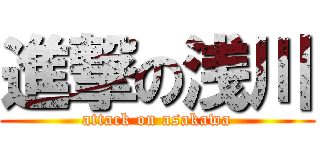 進撃の浅川
attack on asakawa